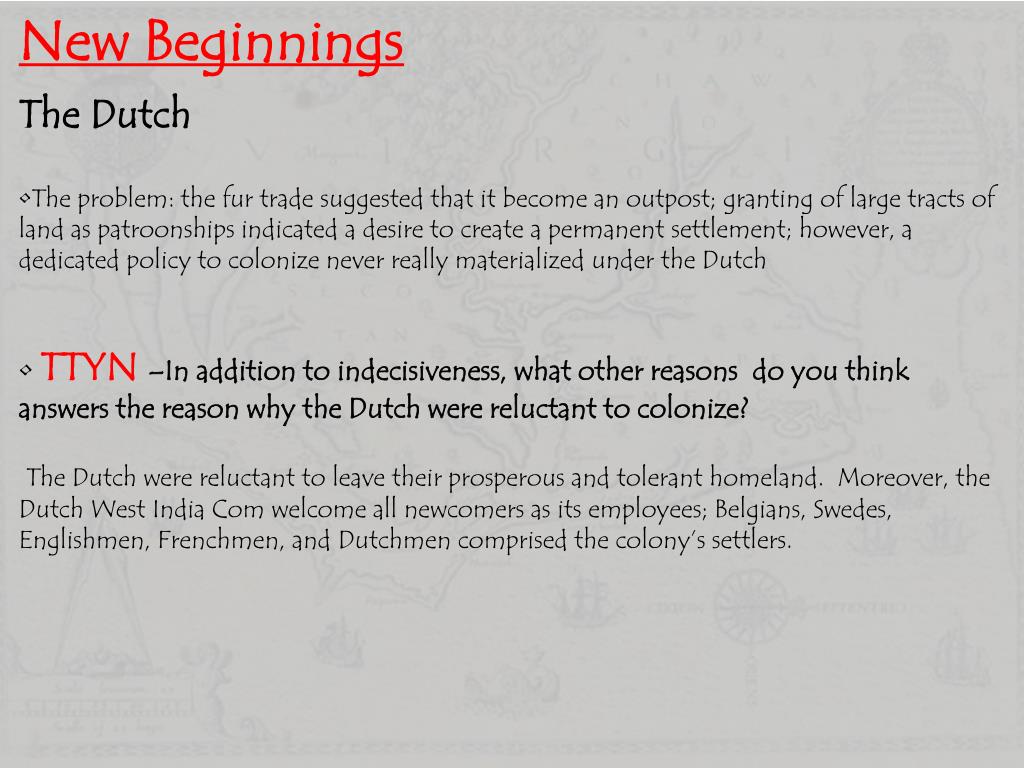 New Beginnings

The Dutch

•The problem: the fur trade suggested that it become an outpost; granting of large tracts of land as patroonships indicated a desire to create a permanent settlement; however, a dedicated policy to colonize never really materialized under the Dutch

• TTYN –In addition to indecisiveness, what other reasons do you think answers the reason why the Dutch were reluctant to colonize?

The Dutch were reluctant to leave their prosperous and tolerant homeland. Moreover, the Dutch West India Com welcome all newcomers as its employees; Belgians, Swedes, Englishmen, Frenchmen, and Dutchmen comprised the colony's settlers.